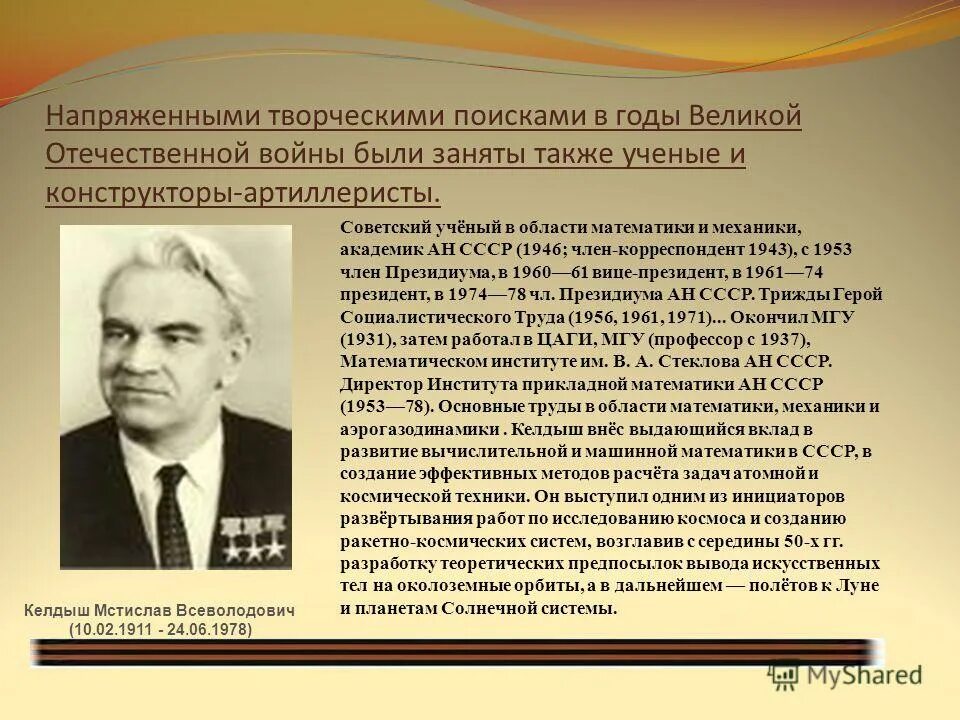 Напряженными творческими поисками в годы Великой Отечественной войны были заняты также ученые и конструкторы-артиллеристы.

Советский учёный в области математики и механики, академик АН СССР (1946; член-корреспондент 1943), с 1953 член Президиума, в 1960—61 вице-президент, в 1961—74 президент, в 1974—78 чл. Президиума АН СССР. Трижды Герой Социалистического Труда (1956, 1961, 1971)... Окончил МГУ (1931), затем работал в ЦАГИ, МГУ (профессор с 1937), Математическом институте им. В. А. Стеклова АН СССР. Директор Института прикладной математики АН СССР (1953—78). Основные труды в области математики, механики и аэрогазодинамики . Келдыш внёс выдающийся вклад в развитие вычислительной и машинной математики в СССР, в создание эффективных методов расчёта задач атомной и космической техники. Он выступил одним из инициаторов развёртывания работ по исследованию космоса и созданию ракетно-космических систем, возглавив с середины 50-х гг. разработку теоретических предпосылок вывода искусственных тел на околоземные орбиты, а в дальнейшем — полётов к Луне и планетам Солнечной системы.

Келдыш Мстислав Всеволодович (10.02.1911 - 24.06.1978)

MyShared